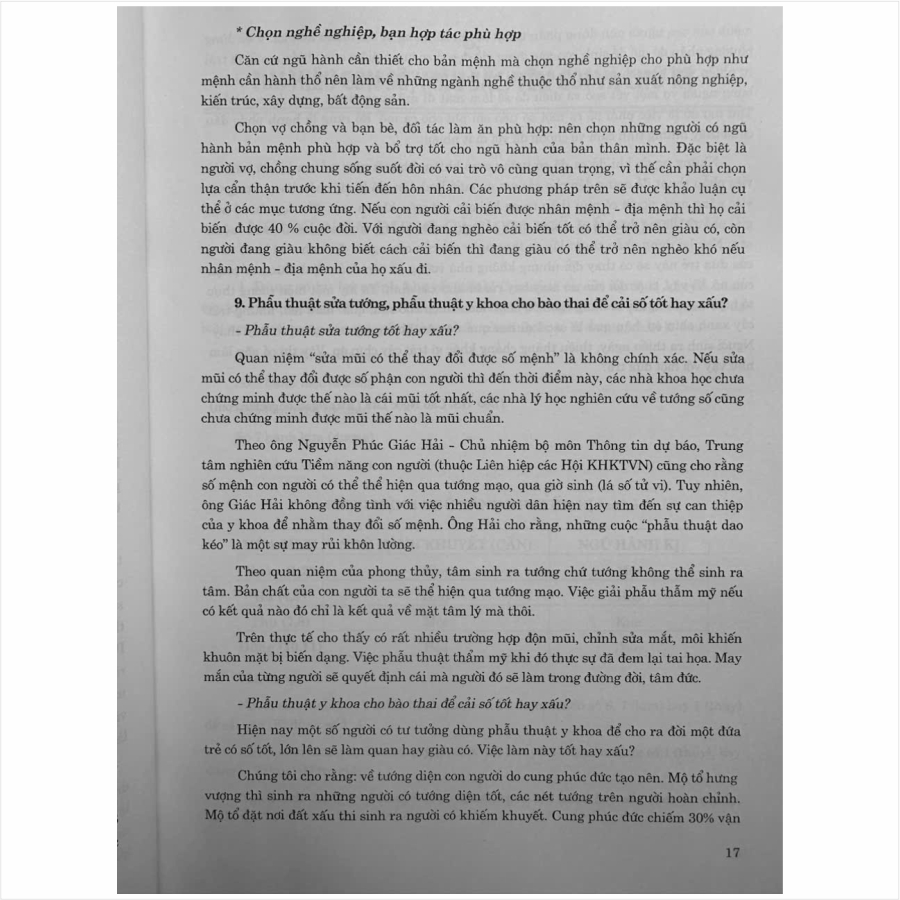 * Chọn nghề nghiệp, bạn hợp tác phù hợp

Căn cứ ngũ hành cần thiết cho bản mệnh mà chọn nghề nghiệp cho phù hợp như mệnh cần hành thổ nên làm về những ngành nghề thuộc thổ như sản xuất nông nghiệp, kiến trúc, xây dựng, bất động sản.

Chọn vợ chồng và bạn bè, đối tác làm ăn phù hợp: nên chọn những người có ngũ hành bản mệnh phù hợp và bổ trợ tốt cho ngũ hành của bản thân mình. Đặc biệt là người vợ, chồng chung sống suốt đời có vai trò vô cùng quan trọng, vì thế cần phải chọn lựa cẩn thận trước khi tiến đến hôn nhân. Các phương pháp trên sẽ được khảo luận cụ thể ở các mục tương ứng. Nếu con người cải biến được nhân mệnh - địa mệnh thì họ cải biến được 40 % cuộc đời. Với người đang nghèo cải biến tốt có thể trở nên giàu có, còn người đang giàu không biết cách cải biến thì đang giàu có thể trở nên nghèo khó nếu nhân mệnh - địa mệnh của họ xấu đi.

9. Phẫu thuật sửa tướng, phẫu thuật y khoa cho bào thai để cải số tốt hay xấu?

- Phẫu thuật sửa tướng tốt hay xấu?

Quan niệm "sửa mũi có thể thay đổi được số mệnh" là không chính xác. Nếu sửa mũi có thể thay đổi được số phận con người thì đến thời điểm này, các nhà khoa học chưa chứng minh được thế nào là cái mũi tốt nhất, các nhà lý học nghiên cứu về tướng số cũng chưa chứng minh được mũi thế nào là mũi chuẩn.

Theo ông Nguyễn Phúc Giác Hải - Chủ nhiệm bộ môn Thông tin dự báo, Trung tâm nghiên cứu Tiềm năng con người (thuộc Liên hiệp các Hội KHKTVN) cũng cho rằng số mệnh con người có thể thể hiện qua tướng mạo, qua giờ sinh (lá số tử vi). Tuy nhiên, ông Giác Hải không đồng tình với việc nhiều người dân hiện nay tìm đến sự can thiệp của y khoa để nhằm thay đổi số mệnh. Ông Hải cho rằng, những cuộc "phẫu thuật dao kéo" là một sự may rủi khôn lường.

Theo quan niệm của phong thủy, tâm sinh ra tướng chứ tướng không thể sinh ra tâm. Bản chất của con người ta sẽ thể hiện qua tướng mạo. Việc giải phẫu thẩm mỹ nếu có kết quả nào đó chỉ là kết quả về mặt tâm lý mà thôi.

Trên thực tế cho thấy có rất nhiều trường hợp độn mũi, chỉnh sửa mắt, môi khiến khuôn mặt bị biến dạng. Việc phẫu thuật thẩm mỹ khi đó thực sự đã đem lại tai họa. May mắn của từng người sẽ quyết định cái mà người đó sẽ làm trong đường đời, tâm đức.

- Phẫu thuật y khoa cho bào thai để cải số tốt hay xấu?

Hiện nay một số người có tư tưởng dùng phẫu thuật y khoa để cho ra đời một đứa trẻ có số tốt, lớn lên sẽ làm quan hay giàu có. Việc làm này tốt hay xấu?

Chúng tôi cho rằng: về tướng diện con người do cung phúc đức tạo nên. Mộ tổ hưng vượng thì sinh ra những người có tướng diện tốt, các nét tướng trên người hoàn chỉnh. Mộ tổ đặt nơi đất xấu thì sinh ra người có khiếm khuyết. Cung phúc đức chiếm 30% vận

17